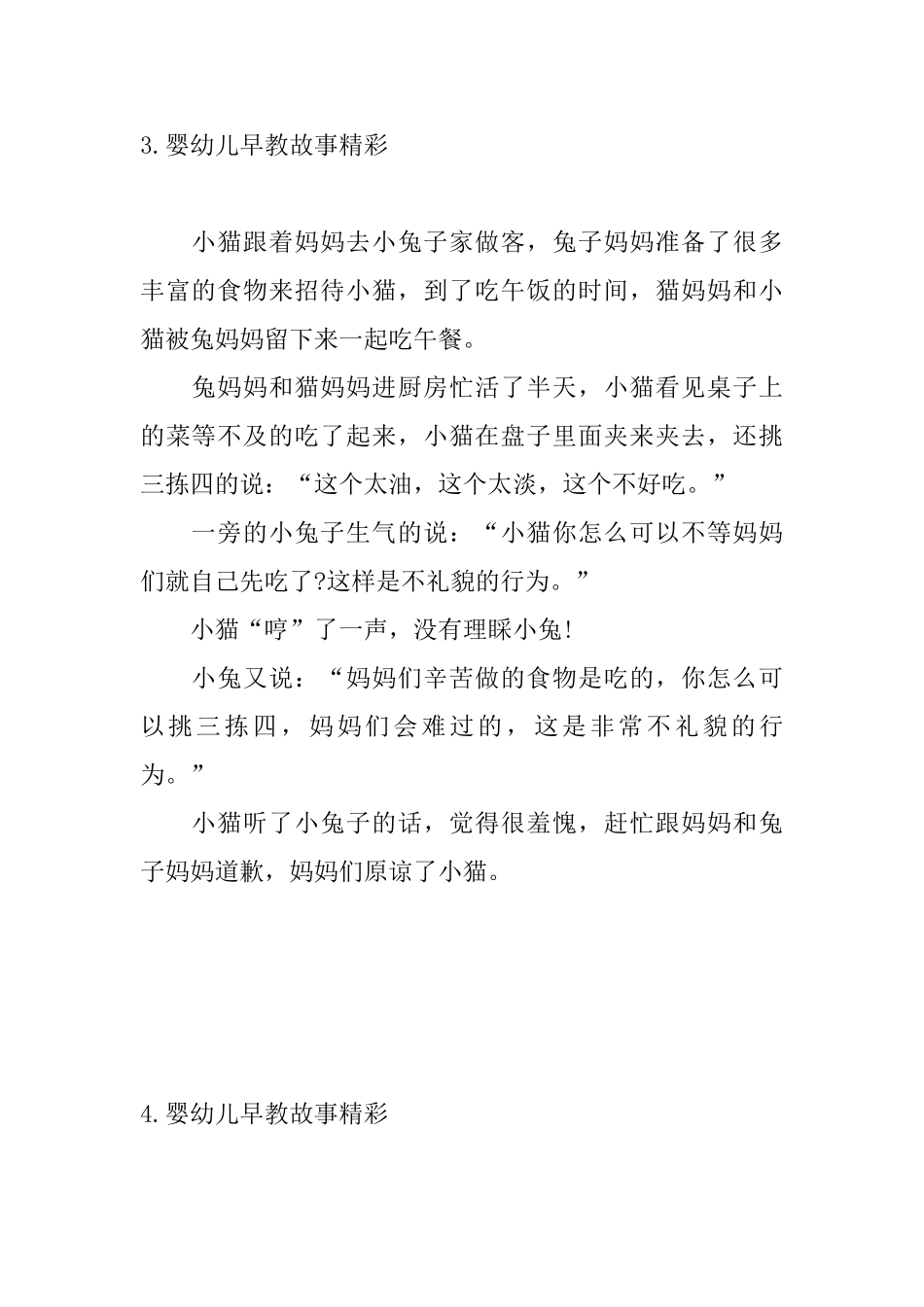 3.婴幼儿早教故事精彩

小猫跟着妈妈去小兔子家做客，兔子妈妈准备了很多丰富的食物来招待小猫，到了吃午饭的时间，猫妈妈和小猫被兔妈妈留下来一起吃午餐。

兔妈妈和猫妈妈进厨房忙活了半天，小猫看见桌子上的菜等不及的吃了起来，小猫在盘子里面夹来夹去，还挑三拣四的说：“这个太油，这个太淡，这个不好吃。”

一旁的小兔子生气的说：“小猫你怎么可以不等妈妈们就自己先吃了?这样是不礼貌的行为。”

小猫“哼”了一声，没有理睬小兔!

小兔又说：“妈妈们辛苦做的食物是吃的，你怎么可以挑三拣四，妈妈们会难过的，这是非常不礼貌的行为。”

小猫听了小兔子的话，觉得很羞愧，赶忙跟妈妈和兔子妈妈道歉，妈妈们原谅了小猫。

4.婴幼儿早教故事精彩